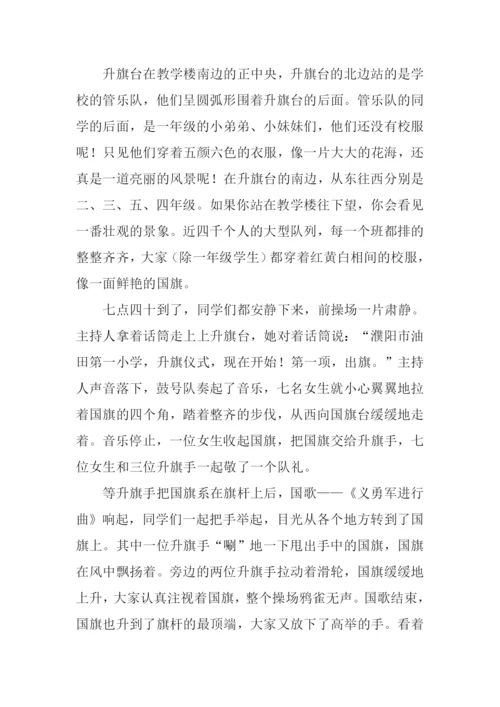 升旗台在教学楼南边的正中央，升旗台的北边站的是学校的管乐队，他们呈圆弧形围着升旗台的后面。管乐队的同学的后面，是一年级的小弟弟、小妹妹们，他们还没有校服呢！只见他们穿着五颜六色的衣服，像一片大大的花海，还真是一道亮丽的风景呢！在升旗台的南边，从东往西分别是二、三、五、四年级。如果你站在教学楼往下望，你会看见一番壮观的景象。近四千个人的大型队列，每一个班都排的整整齐齐，大家（除一年级学生）都穿着红黄白相间的校服，像一面鲜艳的国旗。

七点四十到了，同学们都安静下来，前操场一片肃静。主持人拿着话筒走上上升旗台，她对着话筒说：“濮阳市油田第一小学，升旗仪式，现在开始！第一项，出旗。”主持人声音落下，鼓号队奏起了音乐，七名女生就小心翼翼地拉着国旗的四个角，踏着整齐的步伐，从西向国旗台缓缓地走着。音乐停止，一位女生收起国旗，把国旗交给升旗手，七位女生和三位升旗手一起敬了一个队礼。

等升旗手把国旗系在旗杆上后，国歌——《义勇军进行曲》响起，同学们一起把手举起，目光从各个地方转到了国旗上。其中一位升旗手“唰”地一下甩出手中的国旗，国旗在风中飘扬着。旁边的两位升旗手拉动着滑轮，国旗缓缓地上升，大家认真注视着国旗，整个操场鸦雀无声。国歌结束，国旗也升到了旗杆的最顶端，大家又放下了高举的手。看着